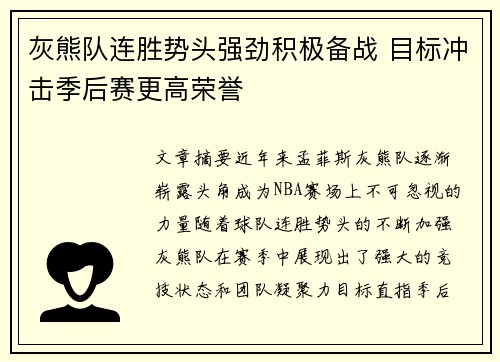 灰熊队连胜势头强劲积极备战 目标冲击季后赛更高荣誉

文章摘要近年来孟菲斯灰熊队逐渐崭露头角成为NBA赛场上不可忽视的力量随着球队连胜势头的不断加强灰熊队在赛季中展现出了强大的竞技状态和团队凝聚力目标直指季后